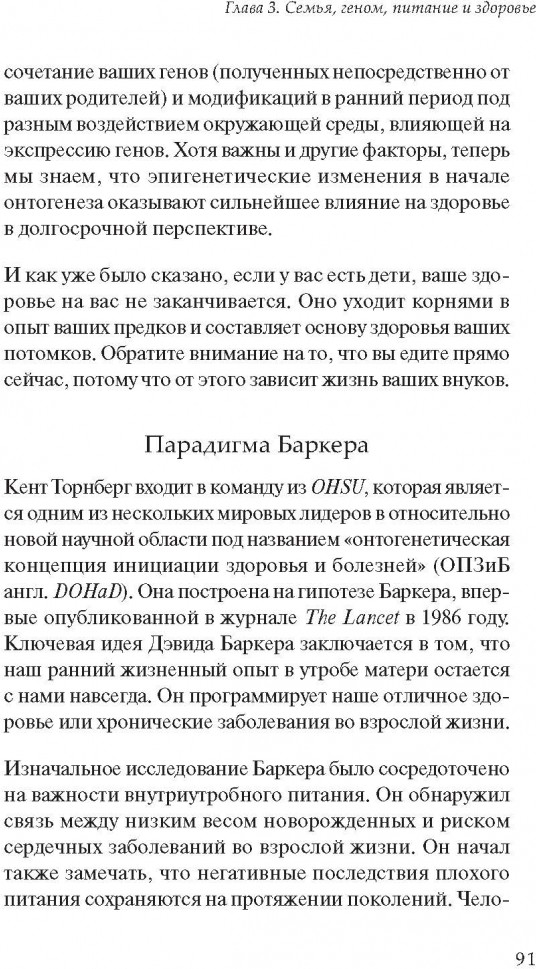 Глава 3. Семья, геном, питание и здоровье

сочетание ваших генов (полученных непосредственно от ваших родителей) и модификаций в ранний период под разным воздействием окружающей среды, влияющей на экспрессию генов. Хотя важны и другие факторы, теперь мы знаем, что эпигенетические изменения в начале онтогенеза оказывают сильнейшее влияние на здоровье в долгосрочной перспективе.

И как уже было сказано, если у вас есть дети, ваше здоровье на вас не заканчивается. Оно уходит корнями в опыт ваших предков и составляет основу здоровья ваших потомков. Обратите внимание на то, что вы едите прямо сейчас, потому что от этого зависит жизнь ваших внуков.

Парадигма Баркера

Кент Торнберг входит в команду из OHSU, которая является одним из нескольких мировых лидеров в относительно новой научной области под названием «онтогенетическая концепция инициации здоровья и болезней» (ОПЗиБ англ. DOHaD). Она построена на гипотезе Баркера, впервые опубликованной в журнале The Lancet в 1986 году. Ключевая идея Дэвида Баркера заключается в том, что наш ранний жизненный опыт в утробе матери остается с нами навсегда. Он программирует наше отличное здоровье или хронические заболевания во взрослой жизни.

Изначальное исследование Баркера было сосредоточено на важности внутриутробного питания. Он обнаружил связь между низким весом новорожденных и риском сердечных заболеваний во взрослой жизни. Он начал также замечать, что негативные последствия плохого питания сохраняются на протяжении поколений. Чело-

91